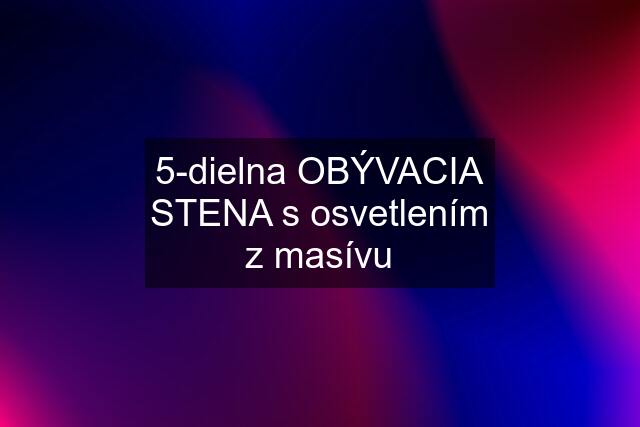 5-dielna OBÝVACIA STENA s osvetlením z masívu